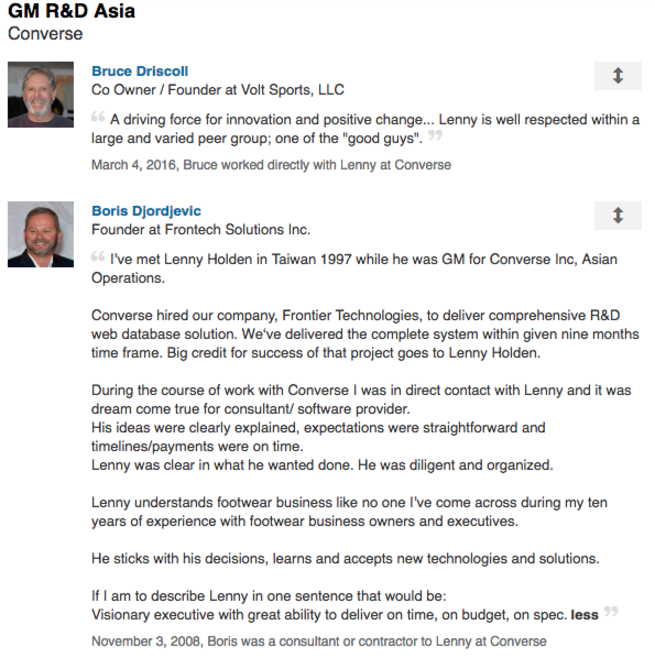 GM R&D Asia
Converse

Bruce Driscoll
Co Owner / Founder at Volt Sports, LLC

“ A driving force for innovation and positive change... Lenny is well respected within a large and varied peer group; one of the "good guys". ”

March 4, 2016, Bruce worked directly with Lenny at Converse

Boris Djordjevic
Founder at Frontech Solutions Inc.

“ I've met Lenny Holden in Taiwan 1997 while he was GM for Converse Inc, Asian Operations.

Converse hired our company, Frontier Technologies, to deliver comprehensive R&D web database solution. We've delivered the complete system within given nine months time frame. Big credit for success of that project goes to Lenny Holden.

During the course of work with Converse I was in direct contact with Lenny and it was dream come true for consultant/ software provider.
His ideas were clearly explained, expectations were straightforward and timelines/payments were on time.
Lenny was clear in what he wanted done. He was diligent and organized.

Lenny understands footwear business like no one I've come across during my ten years of experience with footwear business owners and executives.

He sticks with his decisions, learns and accepts new technologies and solutions.

If I am to describe Lenny in one sentence that would be:
Visionary executive with great ability to deliver on time, on budget, on spec. less ”

November 3, 2008, Boris was a consultant or contractor to Lenny at Converse